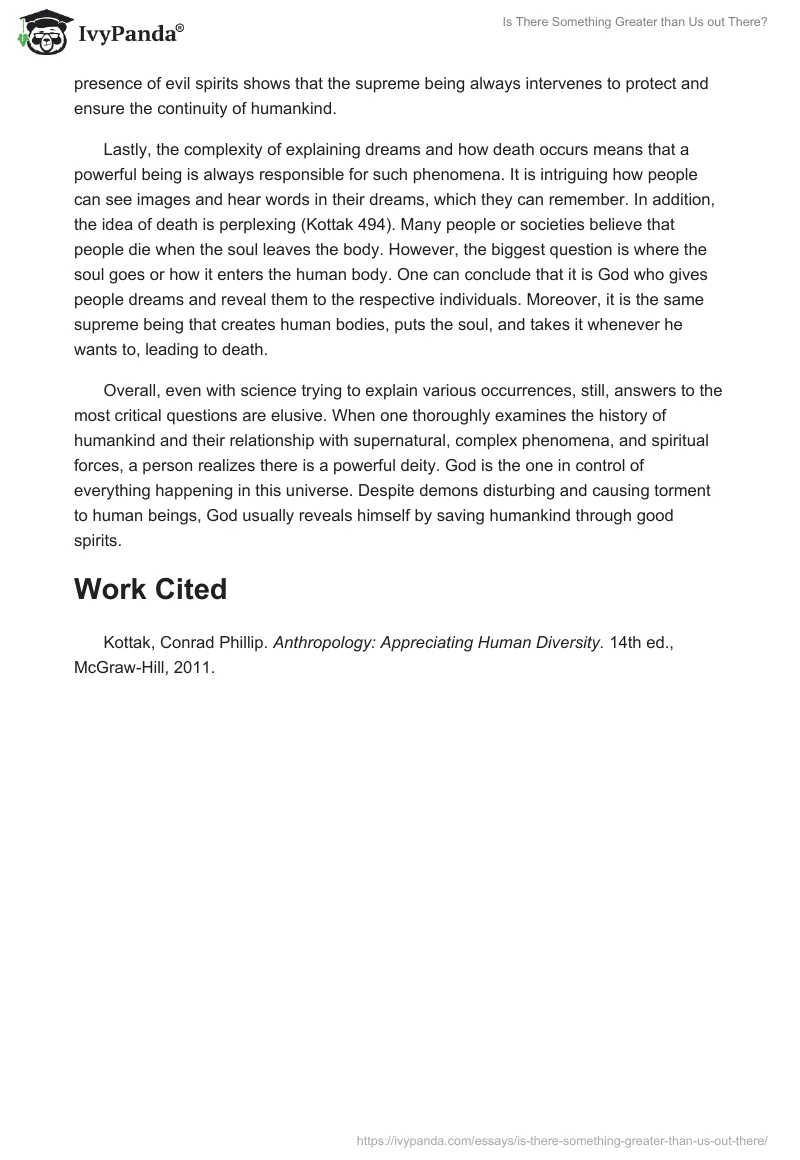 IvyPanda®

Is There Something Greater than Us out There?

presence of evil spirits shows that the supreme being always intervenes to protect and ensure the continuity of humankind.

Lastly, the complexity of explaining dreams and how death occurs means that a powerful being is always responsible for such phenomena. It is intriguing how people can see images and hear words in their dreams, which they can remember. In addition, the idea of death is perplexing (Kottak 494). Many people or societies believe that people die when the soul leaves the body. However, the biggest question is where the soul goes or how it enters the human body. One can conclude that it is God who gives people dreams and reveal them to the respective individuals. Moreover, it is the same supreme being that creates human bodies, puts the soul, and takes it whenever he wants to, leading to death.

Overall, even with science trying to explain various occurrences, still, answers to the most critical questions are elusive. When one thoroughly examines the history of humankind and their relationship with supernatural, complex phenomena, and spiritual forces, a person realizes there is a powerful deity. God is the one in control of everything happening in this universe. Despite demons disturbing and causing torment to human beings, God usually reveals himself by saving humankind through good spirits.

Work Cited

Kottak, Conrad Phillip. Anthropology: Appreciating Human Diversity. 14th ed., McGraw-Hill, 2011.

https://ivypanda.com/essays/is-there-something-greater-than-us-out-there/